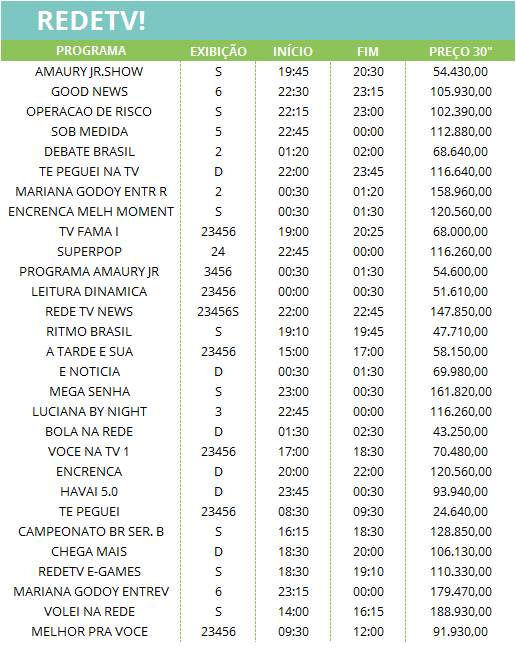 REDETV!

| PROGRAMA | EXIBIÇÃO | INÍCIO | FIM | PREÇO 30" |
|---|---|---|---|---|
| AMAURY JR.SHOW | S | 19:45 | 20:30 | 54.430,00 |
| GOOD NEWS | 6 | 22:30 | 23:15 | 105.930,00 |
| OPERACAO DE RISCO | S | 22:15 | 23:00 | 102.390,00 |
| SOB MEDIDA | 5 | 22:45 | 00:00 | 112.880,00 |
| DEBATE BRASIL | 2 | 01:20 | 02:00 | 68.640,00 |
| TE PEGUEI NA TV | D | 22:00 | 23:45 | 116.640,00 |
| MARIANA GODOY ENTR R | 2 | 00:30 | 01:20 | 158.960,00 |
| ENCRENCA MELH MOMENT | S | 00:30 | 01:30 | 120.560,00 |
| TV FAMA I | 23456 | 19:00 | 20:25 | 68.000,00 |
| SUPERPOP | 24 | 22:45 | 00:00 | 116.260,00 |
| PROGRAMA AMAURY JR | 3456 | 00:30 | 01:30 | 54.600,00 |
| LEITURA DINAMICA | 23456 | 00:00 | 00:30 | 51.610,00 |
| REDE TV NEWS | 23456S | 22:00 | 22:45 | 147.850,00 |
| RITMO BRASIL | S | 19:10 | 19:45 | 47.710,00 |
| A TARDE E SUA | 23456 | 15:00 | 17:00 | 58.150,00 |
| E NOTICIA | D | 00:30 | 01:30 | 69.980,00 |
| MEGA SENHA | S | 23:00 | 00:30 | 161.820,00 |
| LUCIANA BY NIGHT | 3 | 22:45 | 00:00 | 116.260,00 |
| BOLA NA REDE | D | 01:30 | 02:30 | 43.250,00 |
| VOCE NA TV 1 | 23456 | 17:00 | 18:30 | 70.480,00 |
| ENCRENCA | D | 20:00 | 22:00 | 120.560,00 |
| HAVAI 5.0 | D | 23:45 | 00:30 | 93.940,00 |
| TE PEGUEI | 23456 | 08:30 | 09:30 | 24.640,00 |
| CAMPEONATO BR SER. B | S | 16:15 | 18:30 | 128.850,00 |
| CHEGA MAIS | D | 18:30 | 20:00 | 106.130,00 |
| REDETV E-GAMES | S | 18:30 | 19:10 | 110.330,00 |
| MARIANA GODOY ENTREV | 6 | 23:15 | 00:00 | 179.470,00 |
| VOLEI NA REDE | S | 14:00 | 16:15 | 188.930,00 |
| MELHOR PRA VOCE | 23456 | 09:30 | 12:00 | 91.930,00 |